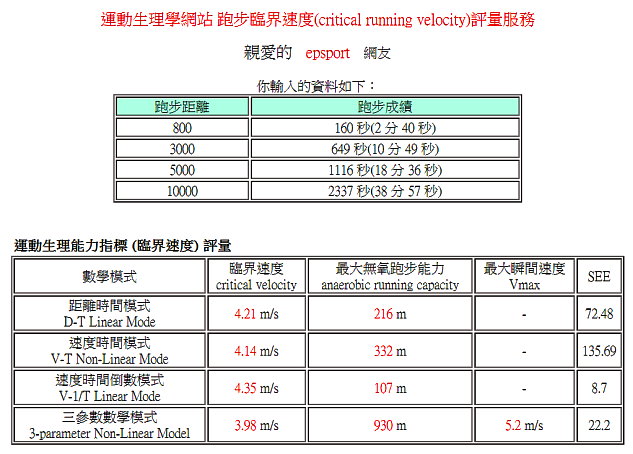 運動生理學網站 跑步臨界速度(critical running velocity)評量服務

親愛的 epsport 網友

你輸入的資料如下：

| 跑步距離 | 跑步成績 |
|---|---|
| 800 | 160 秒(2 分 40 秒) |
| 3000 | 649 秒(10 分 49 秒) |
| 5000 | 1116 秒(18 分 36 秒) |
| 10000 | 2337 秒(38 分 57 秒) |

運動生理能力指標 (臨界速度) 評量

| 數學模式 | 臨界速度 critical velocity | 最大無氧跑步能力 anaerobic running capacity | 最大瞬間速度 Vmax | SEE |
|---|---|---|---|---|
| 距離時間模式 D-T Linear Mode | 4.21 m/s | 216 m | - | 72.48 |
| 速度時間模式 V-T Non-Linear Mode | 4.14 m/s | 332 m | - | 135.69 |
| 速度時間倒數模式 V-1/T Linear Mode | 4.35 m/s | 107 m | - | 8.7 |
| 三參數數學模式 3-parameter Non-Linear Model | 3.98 m/s | 930 m | 5.2 m/s | 22.2 |